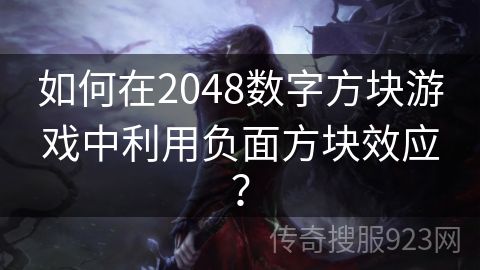 如何在2048数字方块游戏中利用负面方块效应？

传奇搜服923网